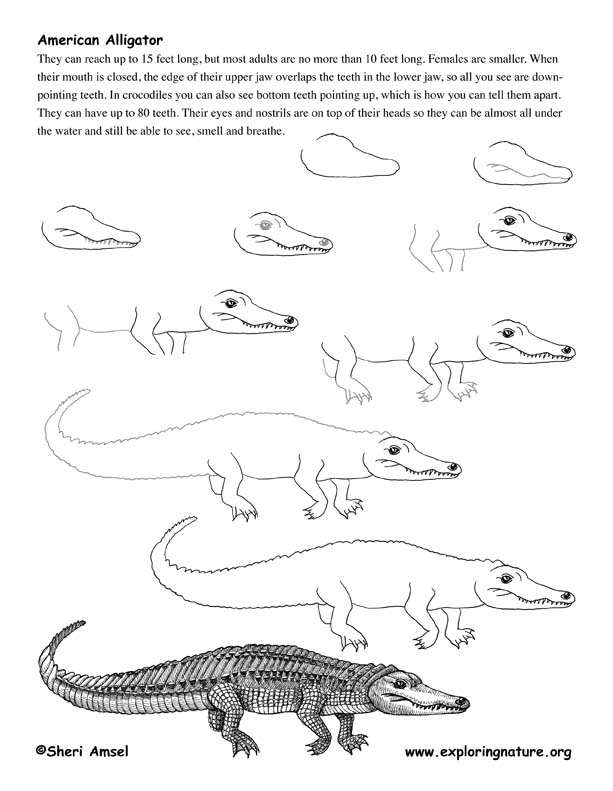 American Alligator

They can reach up to 15 feet long, but most adults are no more than 10 feet long. Females are smaller. When their mouth is closed, the edge of their upper jaw overlaps the teeth in the lower jaw, so all you see are down-pointing teeth. In crocodiles you can also see bottom teeth pointing up, which is how you can tell them apart. They can have up to 80 teeth. Their eyes and nostrils are on top of their heads so they can be almost all under the water and still be able to see, smell and breathe.

©Sheri Amsel

www.exploringnature.org